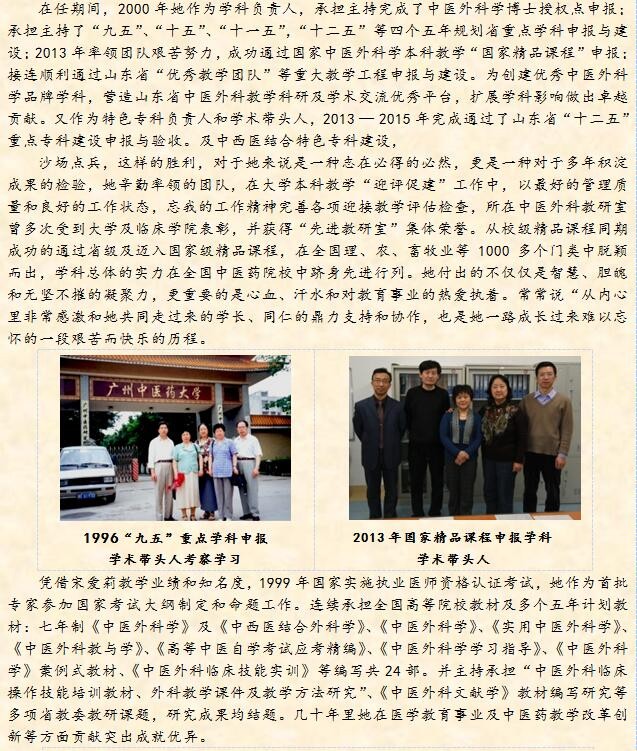 在任期间，2000年她作为学科负责人，承担主持完成了中医外科学博士授权点申报；承担主持了“九五”、“十五”、“十一五”，“十二五”等四个五年规划省重点学科申报与建设；2013年率领团队艰苦努力，成功通过国家中医外科学本科教学“国家精品课程”申报；接连顺利通过山东省“优秀教学团队”等重大教学工程申报与建设。为创建优秀中医外科学品牌学科，营造山东省中医外科教学科研及学术交流优秀平台，扩展学科影响做出卓越贡献。又作为特色专科负责人和学术带头人，2013—2015年完成通过了山东省“十二五”重点专科建设申报与验收。及中西医结合特色专科建设，

沙场点兵，这样的胜利，对于她来说是一种志在必得的必然，更是一种对于多年积淀成果的检验，她辛勤率领的团队，在大学本科教学“迎评促建”工作中，以最好的管理质量和良好的工作状态，忘我的工作精神完善各项迎接教学评估检查，所在中医外科教研室曾多次受到大学及临床学院表彰，并获得“先进教研室”集体荣誉。从校级精品课程同期成功的通过省级及迈入国家级精品课程，在全国理、农、畜牧业等1000多个门类中脱颖而出，学科总体的实力在全国中医药院校中跻身先进行列。她付出的不仅仅是智慧、胆魄和无坚不摧的凝聚力，更重要的是心血、汗水和对教育事业的热爱执着。常常说“从内心里非常感激和她共同走过来的学长、同仁的鼎力支持和协作，也是她一路成长过来难以忘怀的一段艰苦而快乐的历程。

广州中医药大学

1996“九五”重点学科申报
学术带头人考察学习

2013年国家精品课程申报学科
学术带头人

凭借宋爱莉教学业绩和知名度，1999年国家实施执业医师资格认证考试，她作为首批专家参加国家考试大纲制定和命题工作。连续承担全国高等院校教材及多个五年计划教材：七年制《中医外科学》及《中西医结合外科学》、《中医外科学》、《实用中医外科学》、《中医外科教与学》、《高等中医自学考试应考精编》、《中医外科学学习指导》、《中医外科学》案例式教材、《中医外科临床技能实训》等编写共24部。并主持承担“中医外科临床操作技能培训教材、外科教学课件及教学方法研究”、《中医外科文献学》教材编写研究等多项省教委教研课题，研究成果均结题。几十年里她在医学教育事业及中医药教学改革创新等方面贡献突出成就优异。